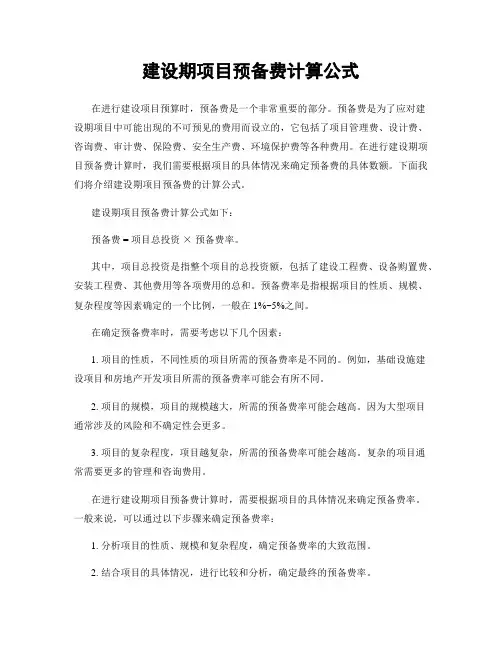 建设期项目预备费计算公式

在进行建设项目预算时，预备费是一个非常重要的部分。预备费是为了应对建设期项目中可能出现的不可预见的费用而设立的，它包括了项目管理费、设计费、咨询费、审计费、保险费、安全生产费、环境保护费等各种费用。在进行建设期项目预备费计算时，我们需要根据项目的具体情况来确定预备费的具体数额。下面我们将介绍建设期项目预备费的计算公式。

建设期项目预备费计算公式如下：

预备费 = 项目总投资 × 预备费率。

其中，项目总投资是指整个项目的总投资额，包括了建设工程费、设备购置费、安装工程费、其他费用等各项费用的总和。预备费率是指根据项目的性质、规模、复杂程度等因素确定的一个比例，一般在 1%-5%之间。

在确定预备费率时，需要考虑以下几个因素：

1. 项目的性质，不同性质的项目所需的预备费率是不同的。例如，基础设施建设项目和房地产开发项目所需的预备费率可能会有所不同。

2. 项目的规模，项目的规模越大，所需的预备费率可能会越高。因为大型项目通常涉及的风险和不确定性会更多。

3. 项目的复杂程度，项目越复杂，所需的预备费率可能会越高。复杂的项目通常需要更多的管理和咨询费用。

在进行建设期项目预备费计算时，需要根据项目的具体情况来确定预备费率。一般来说，可以通过以下步骤来确定预备费率：

1. 分析项目的性质、规模和复杂程度，确定预备费率的大致范围。

2. 结合项目的具体情况，进行比较和分析，确定最终的预备费率。